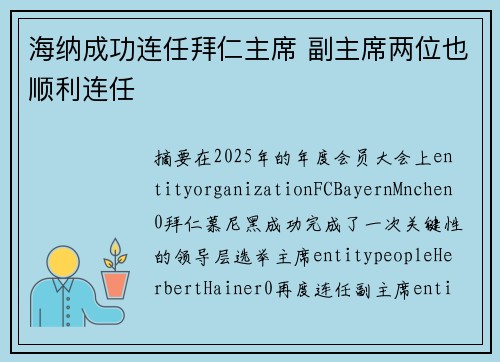 海纳成功连任拜仁主席 副主席两位也顺利连任

摘要在2025年的年度会员大会上entityorganizationFCBayernMnchen0拜仁慕尼黑成功完成了一次关键性的领导层选举主席entitypeopleHerbertHainer0再度连任副主席enti